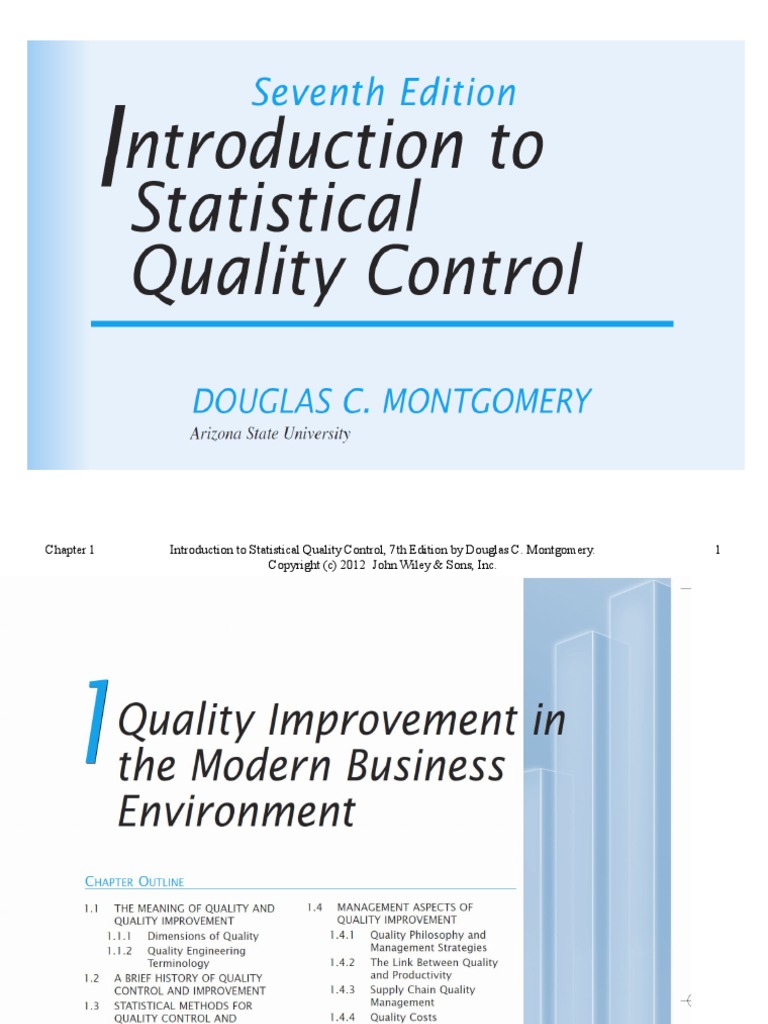 Seventh Edition

Introduction to Statistical Quality Control

DOUGLAS C. MONTGOMERY

Arizona State University

Chapter 1

Introduction to Statistical Quality Control, 7th Edition by Douglas C. Montgomery. Copyright (c) 2012 John Wiley & Sons, Inc.

1

1 Quality Improvement in the Modern Business Environment

CHAPTER OUTLINE

1.1 THE MEANING OF QUALITY AND QUALITY IMPROVEMENT

1.1.1 Dimensions of Quality

1.1.2 Quality Engineering Terminology

1.2 A BRIEF HISTORY OF QUALITY CONTROL AND IMPROVEMENT

1.3 STATISTICAL METHODS FOR QUALITY CONTROL AND

1.4 MANAGEMENT ASPECTS OF QUALITY IMPROVEMENT

1.4.1 Quality Philosophy and Management Strategies

1.4.2 The Link Between Quality and Productivity

1.4.3 Supply Chain Quality Management

1.4.4 Quality Costs